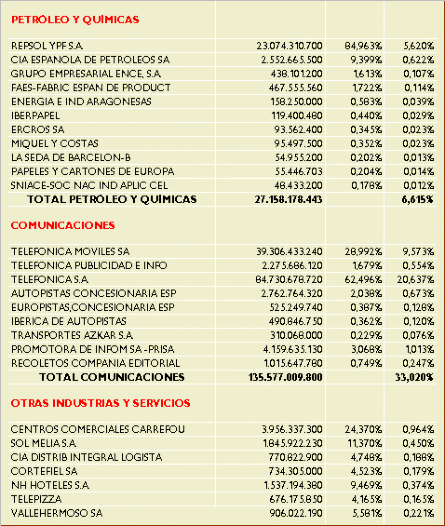 | PETRÓLEO Y QUÍMICAS | | | |
|---|---|---|---|
| REPSOL YPF S.A. | 23.074.310.700 | 84,963% | 5,620% |
| CIA ESPANOLA DE PETROLEOS SA | 2.552.665.500 | 9,399% | 0,622% |
| GRUPO EMPRESARIAL ENCE, S.A. | 438.101.200 | 1,613% | 0,107% |
| FAES-FABRIC ESPAN DE PRODUCT | 467.555.560 | 1,722% | 0,114% |
| ENERGIA E IND ARAGONESAS | 158.250.000 | 0,583% | 0,039% |
| IBERPAPEL | 119.400.480 | 0,440% | 0,029% |
| ERCROS SA | 93.562.400 | 0,345% | 0,023% |
| MIQUEL Y COSTAS | 95.497.500 | 0,352% | 0,023% |
| LA SEDA DE BARCELON-B | 54.955.200 | 0,202% | 0,013% |
| PAPELES Y CARTONES DE EUROPA | 55.446.703 | 0,204% | 0,014% |
| SNIACE-SOC NAC IND APLIC CEL | 48.433.200 | 0,178% | 0,012% |
| TOTAL PETRÓLEO Y QUÍMICAS | 27.158.178.443 | | 6,615% |
| COMUNICACIONES | | | |
| TELEFONICA MOVILES SA | 39.306.433.240 | 28,992% | 9,573% |
| TELEFONICA PUBLICIDAD E INFO | 2.275.686.120 | 1,679% | 0,554% |
| TELEFONICA S.A. | 84.730.678.720 | 62,496% | 20,637% |
| AUTOPISTAS CONCESIONARIA ESP | 2.762.764.320 | 2,038% | 0,673% |
| EUROPISTAS,CONCESIONARIA ESP | 525.249.740 | 0,387% | 0,128% |
| IBERICA DE AUTOPISTAS | 490.846.750 | 0,362% | 0,120% |
| TRANSPORTES AZKAR S.A. | 310.068.000 | 0,229% | 0,076% |
| PROMOTORA DE INFOM SA -PRISA | 4.159.635.130 | 3,068% | 1,013% |
| RECOLETOS COMPANIA EDITORIAL | 1.015.647.780 | 0,749% | 0,247% |
| TOTAL COMUNICACIONES | 135.577.009.800 | | 33,020% |
| OTRAS INDUSTRIAS Y SERVICIOS | | | |
| CENTROS COMERCIALES CARREFOU | 3.956.337.300 | 24,370% | 0,964% |
| SOL MELIA S.A. | 1.845.922.230 | 11,370% | 0,450% |
| CIA DISTRIB INTEGRAL LOGISTA | 770.822.900 | 4,748% | 0,188% |
| CORTEFIEL SA | 734.305.000 | 4,523% | 0,179% |
| NH HOTELES S.A. | 1.537.194.380 | 9,469% | 0,374% |
| TELEPIZZA | 676.175.850 | 4,165% | 0,165% |
| VALLEHERMOSO SA | 906.022.190 | 5,581% | 0,221% |